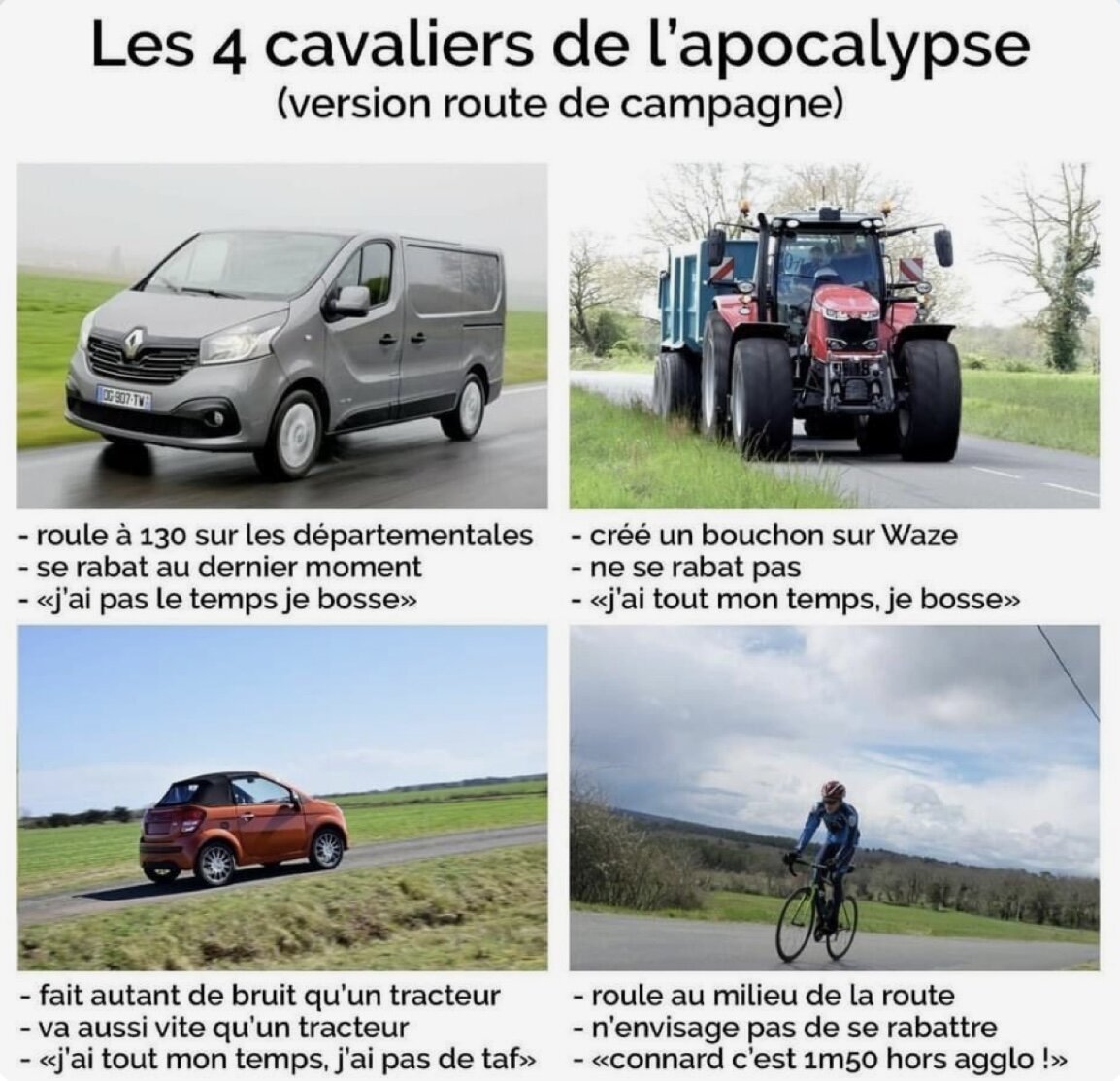 Les 4 cavaliers de l'apocalypse
(version route de campagne)

- roule à 130 sur les départementales
- se rabat au dernier moment
- «j'ai pas le temps je bosse»

- créé un bouchon sur Waze
- ne se rabat pas
- «j'ai tout mon temps, je bosse»

- fait autant de bruit qu'un tracteur
- va aussi vite qu'un tracteur
- «j'ai tout mon temps, j'ai pas de taf»

- roule au milieu de la route
- n'envisage pas de se rabattre
- «connard c'est 1m50 hors agglo !»